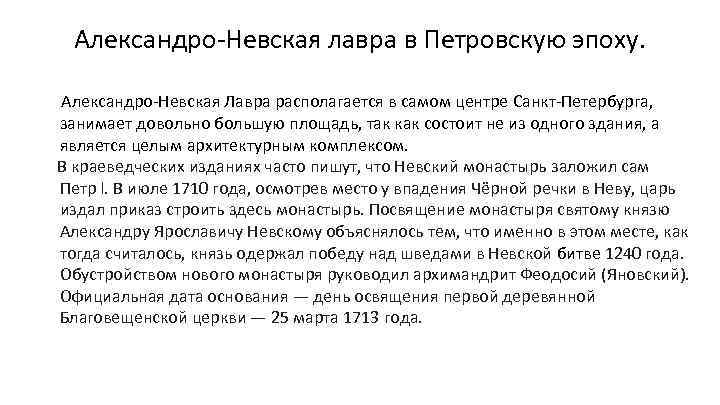 Александро-Невская лавра в Петровскую эпоху.

Александро-Невская Лавра располагается в самом центре Санкт-Петербурга, занимает довольно большую площадь, так как состоит не из одного здания, а является целым архитектурным комплексом.

В краеведческих изданиях часто пишут, что Невский монастырь заложил сам Петр I. В июле 1710 года, осмотрев место у впадения Чёрной речки в Неву, царь издал приказ строить здесь монастырь. Посвящение монастыря святому князю Александру Ярославичу Невскому объяснялось тем, что именно в этом месте, как тогда считалось, князь одержал победу над шведами в Невской битве 1240 года. Обустройством нового монастыря руководил архимандрит Феодосий (Яновский). Официальная дата основания — день освящения первой деревянной Благовещенской церкви — 25 марта 1713 года.